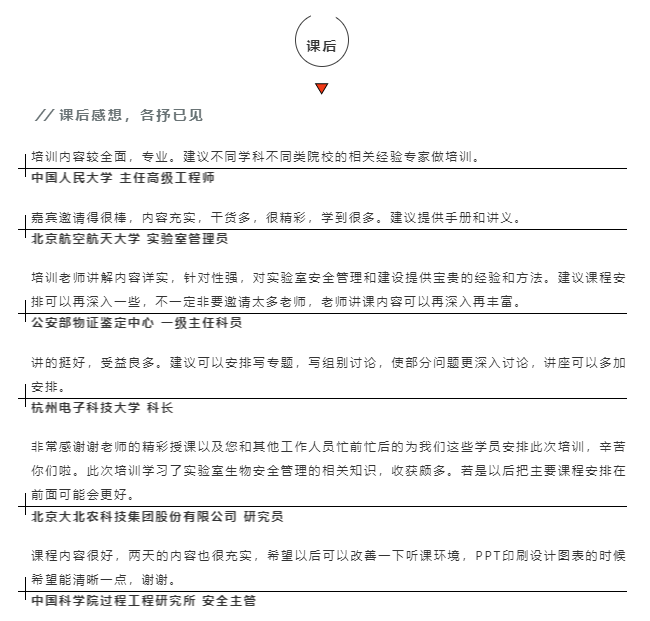 课后

// 课后感想，各抒已见

培训内容较全面，专业。建议不同学科不同类院校的相关经验专家做培训。
中国人民大学 主任高级工程师

嘉宾邀请得很棒，内容充实，干货多，很精彩，学到很多。建议提供手册和讲义。
北京航空航天大学 实验室管理员

培训老师讲解内容详实，针对性强，对实验室安全管理和建设提供宝贵的经验和方法。建议课程安排可以再深入一些，不一定非要邀请太多老师，老师讲课内容可以再深入再丰富。
公安部物证鉴定中心 一级主任科员

讲的挺好，受益良多。建议可以安排写专题，写组别讨论，使部分问题更深入讨论，讲座可以多加安排。
杭州电子科技大学 科长

非常感谢谢老师的精彩授课以及您和其他工作人员忙前忙后的为我们这些学员安排此次培训，辛苦你们啦。此次培训学习了实验室生物安全管理的相关知识，收获颇多。若是以后把主要课程安排在前面可能会更好。
北京大北农科技集团股份有限公司 研究员

课程内容很好，两天的内容也很充实，希望以后可以改善一下听课环境，PPT印刷设计图表的时候希望能清晰一点，谢谢。
中国科学院过程工程研究所 安全主管